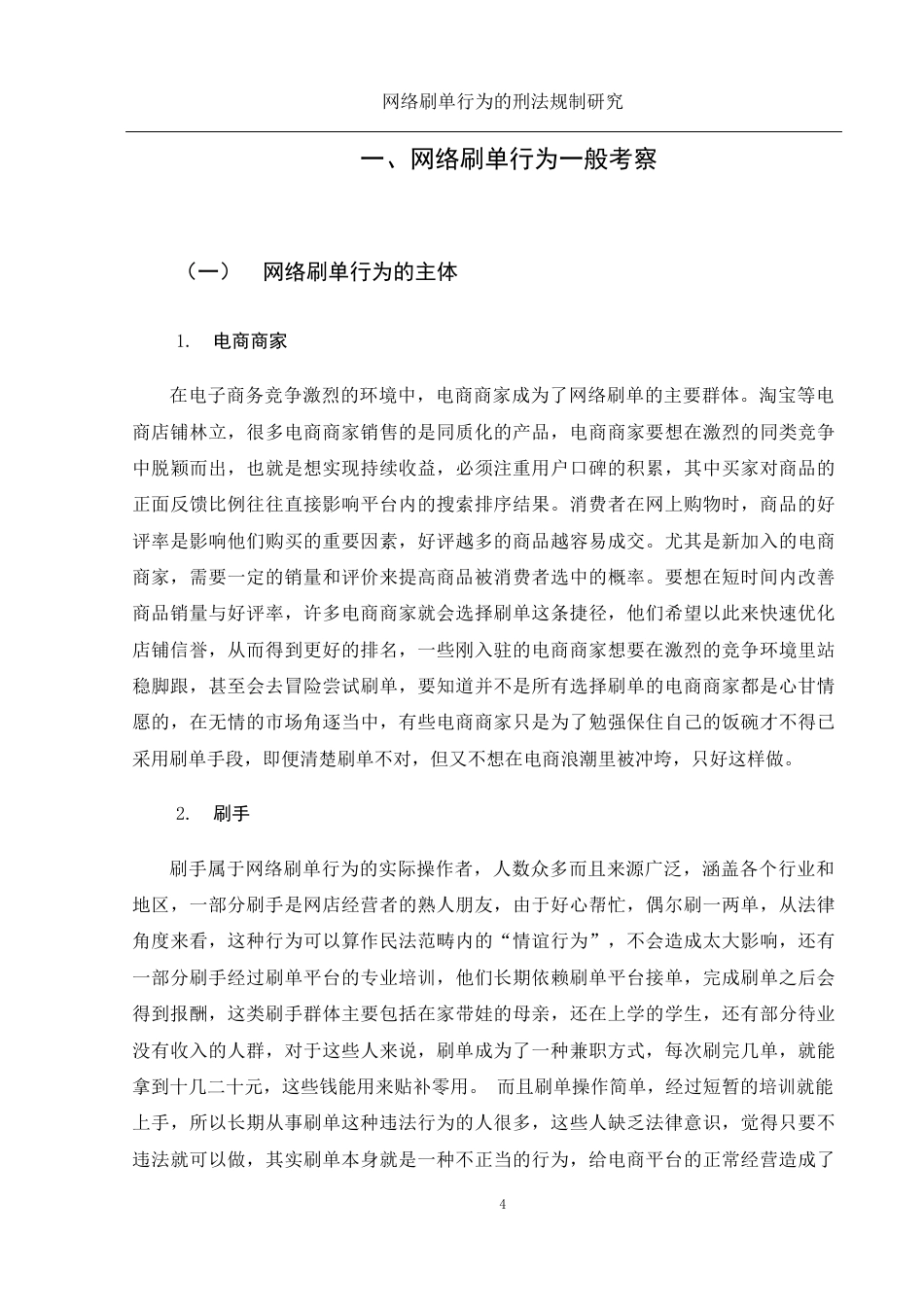 网络刷单行为的刑法规制研究

一、网络刷单行为一般考察

（一） 网络刷单行为的主体

1. 电商商家

在电子商务竞争激烈的环境中，电商商家成为了网络刷单的主要群体。淘宝等电商店铺林立，很多电商商家销售的是同质化的产品，电商商家要想在激烈的同类竞争中脱颖而出，也就是想实现持续收益，必须注重用户口碑的积累，其中买家对商品的正面反馈比例往往直接影响平台内的搜索排序结果。消费者在网上购物时，商品的好评率是影响他们购买的重要因素，好评越多的商品越容易成交。尤其是新加入的电商商家，需要一定的销量和评价来提高商品被消费者选中的概率。要想在短时间内改善商品销量与好评率，许多电商商家就会选择刷单这条捷径，他们希望以此来快速优化店铺信誉，从而得到更好的排名，一些刚入驻的电商商家想要在激烈的竞争环境里站稳脚跟，甚至会去冒险尝试刷单，要知道并不是所有选择刷单的电商商家都是心甘情愿的，在无情的市场角逐当中，有些电商商家只是为了勉强保住自己的饭碗才不得已采用刷单手段，即便清楚刷单不对，但又不想在电商浪潮里被冲垮，只好这样做。

2. 刷手

刷手属于网络刷单行为的实际操作者，人数众多而且来源广泛，涵盖各个行业和地区，一部分刷手是网店经营者的熟人朋友，由于好心帮忙，偶尔刷一两单，从法律角度来看，这种行为可以算作民法范畴内的“情谊行为”，不会造成太大影响，还有一部分刷手经过刷单平台的专业培训，他们长期依赖刷单平台接单，完成刷单之后会得到报酬，这类刷手群体主要包括在家带娃的母亲，还在上学的学生，还有部分待业没有收入的人群，对于这些人来说，刷单成为了一种兼职方式，每次刷完几单，就能拿到十几二十元，这些钱能用来贴补零用。 而且刷单操作简单，经过短暂的培训就能上手，所以长期从事刷单这种违法行为的人很多，这些人缺乏法律意识，觉得只要不违法就可以做，其实刷单本身就是一种不正当的行为，给电商平台的正常经营造成了

4